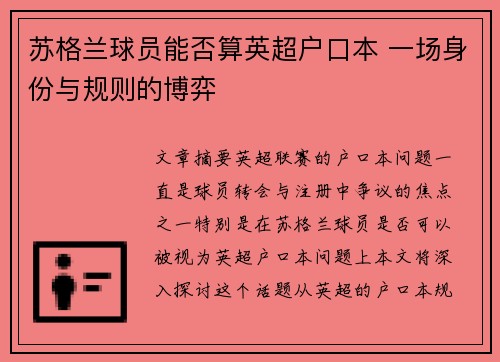 苏格兰球员能否算英超户口本 一场身份与规则的博弈

文章摘要英超联赛的户口本问题一直是球员转会与注册中争议的焦点之一特别是在苏格兰球员是否可以被视为英超户口本问题上本文将深入探讨这个话题从英超的户口本规